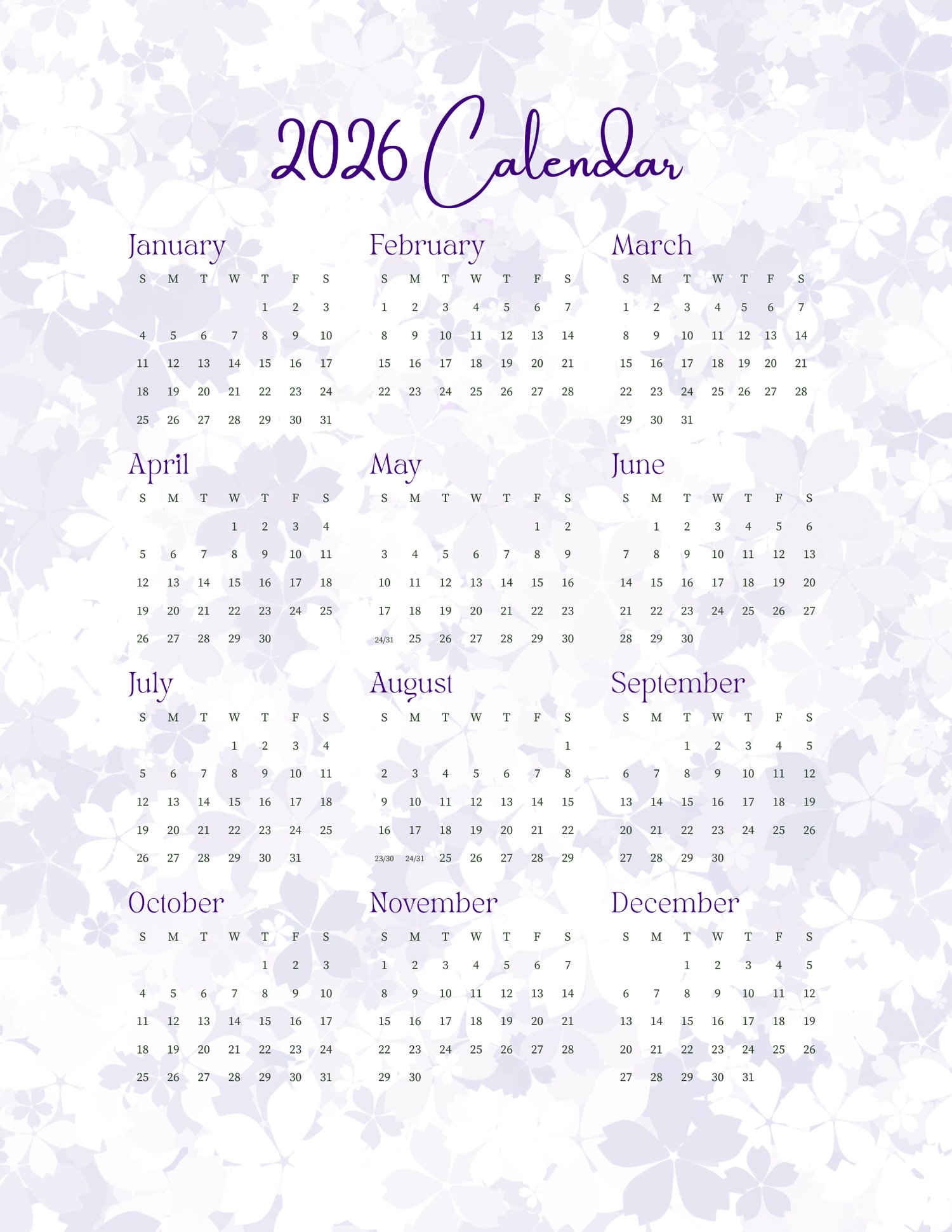 2026 Calendar

January

| S | M | T | W | T | F | S |
|---|---|---|---|---|---|---|
| | | | | 1 | 2 | 3 |
| 4 | 5 | 6 | 7 | 8 | 9 | 10 |
| 11 | 12 | 13 | 14 | 15 | 16 | 17 |
| 18 | 19 | 20 | 21 | 22 | 23 | 24 |
| 25 | 26 | 27 | 28 | 29 | 30 | 31 |

February

| S | M | T | W | T | F | S |
|---|---|---|---|---|---|---|
| 1 | 2 | 3 | 4 | 5 | 6 | 7 |
| 8 | 9 | 10 | 11 | 12 | 13 | 14 |
| 15 | 16 | 17 | 18 | 19 | 20 | 21 |
| 22 | 23 | 24 | 25 | 26 | 27 | 28 |

March

| S | M | T | W | T | F | S |
|---|---|---|---|---|---|---|
| 1 | 2 | 3 | 4 | 5 | 6 | 7 |
| 8 | 9 | 10 | 11 | 12 | 13 | 14 |
| 15 | 16 | 17 | 18 | 19 | 20 | 21 |
| 22 | 23 | 24 | 25 | 26 | 27 | 28 |
| 29 | 30 | 31 | | | | |

April

| S | M | T | W | T | F | S |
|---|---|---|---|---|---|---|
| | | | 1 | 2 | 3 | 4 |
| 5 | 6 | 7 | 8 | 9 | 10 | 11 |
| 12 | 13 | 14 | 15 | 16 | 17 | 18 |
| 19 | 20 | 21 | 22 | 23 | 24 | 25 |
| 26 | 27 | 28 | 29 | 30 | | |

May

| S | M | T | W | T | F | S |
|---|---|---|---|---|---|---|
| | | | | | 1 | 2 |
| 3 | 4 | 5 | 6 | 7 | 8 | 9 |
| 10 | 11 | 12 | 13 | 14 | 15 | 16 |
| 17 | 18 | 19 | 20 | 21 | 22 | 23 |
| 24/31 | 25 | 26 | 27 | 28 | 29 | 30 |

June

| S | M | T | W | T | F | S |
|---|---|---|---|---|---|---|
| | 1 | 2 | 3 | 4 | 5 | 6 |
| 7 | 8 | 9 | 10 | 11 | 12 | 13 |
| 14 | 15 | 16 | 17 | 18 | 19 | 20 |
| 21 | 22 | 23 | 24 | 25 | 26 | 27 |
| 28 | 29 | 30 | | | | |

July

| S | M | T | W | T | F | S |
|---|---|---|---|---|---|---|
| | | | 1 | 2 | 3 | 4 |
| 5 | 6 | 7 | 8 | 9 | 10 | 11 |
| 12 | 13 | 14 | 15 | 16 | 17 | 18 |
| 19 | 20 | 21 | 22 | 23 | 24 | 25 |
| 26 | 27 | 28 | 29 | 30 | 31 | |

August

| S | M | T | W | T | F | S |
|---|---|---|---|---|---|---|
| | | | | | | 1 |
| 2 | 3 | 4 | 5 | 6 | 7 | 8 |
| 9 | 10 | 11 | 12 | 13 | 14 | 15 |
| 16 | 17 | 18 | 19 | 20 | 21 | 22 |
| 23/30 | 24/31 | 25 | 26 | 27 | 28 | 29 |

September

| S | M | T | W | T | F | S |
|---|---|---|---|---|---|---|
| | | 1 | 2 | 3 | 4 | 5 |
| 6 | 7 | 8 | 9 | 10 | 11 | 12 |
| 13 | 14 | 15 | 16 | 17 | 18 | 19 |
| 20 | 21 | 22 | 23 | 24 | 25 | 26 |
| 27 | 28 | 29 | 30 | | | |

October

| S | M | T | W | T | F | S |
|---|---|---|---|---|---|---|
| | | | | 1 | 2 | 3 |
| 4 | 5 | 6 | 7 | 8 | 9 | 10 |
| 11 | 12 | 13 | 14 | 15 | 16 | 17 |
| 18 | 19 | 20 | 21 | 22 | 23 | 24 |
| 25 | 26 | 27 | 28 | 29 | 30 | 31 |

November

| S | M | T | W | T | F | S |
|---|---|---|---|---|---|---|
| 1 | 2 | 3 | 4 | 5 | 6 | 7 |
| 8 | 9 | 10 | 11 | 12 | 13 | 14 |
| 15 | 16 | 17 | 18 | 19 | 20 | 21 |
| 22 | 23 | 24 | 25 | 26 | 27 | 28 |
| 29 | 30 | | | | | |

December

| S | M | T | W | T | F | S |
|---|---|---|---|---|---|---|
| | | 1 | 2 | 3 | 4 | 5 |
| 6 | 7 | 8 | 9 | 10 | 11 | 12 |
| 13 | 14 | 15 | 16 | 17 | 18 | 19 |
| 20 | 21 | 22 | 23 | 24 | 25 | 26 |
| 27 | 28 | 29 | 30 | 31 | | |